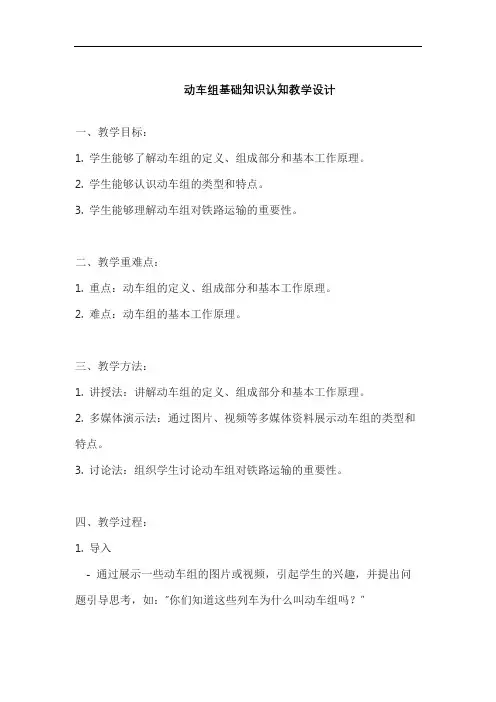 动车组基础知识认知教学设计

一、教学目标：

1. 学生能够了解动车组的定义、组成部分和基本工作原理。

2. 学生能够认识动车组的类型和特点。

3. 学生能够理解动车组对铁路运输的重要性。

二、教学重难点：

1. 重点：动车组的定义、组成部分和基本工作原理。

2. 难点：动车组的基本工作原理。

三、教学方法：

1. 讲授法：讲解动车组的定义、组成部分和基本工作原理。

2. 多媒体演示法：通过图片、视频等多媒体资料展示动车组的类型和特点。

3. 讨论法：组织学生讨论动车组对铁路运输的重要性。

四、教学过程：

1. 导入

- 通过展示一些动车组的图片或视频，引起学生的兴趣，并提出问题引导思考，如："你们知道这些列车为什么叫动车组吗？"